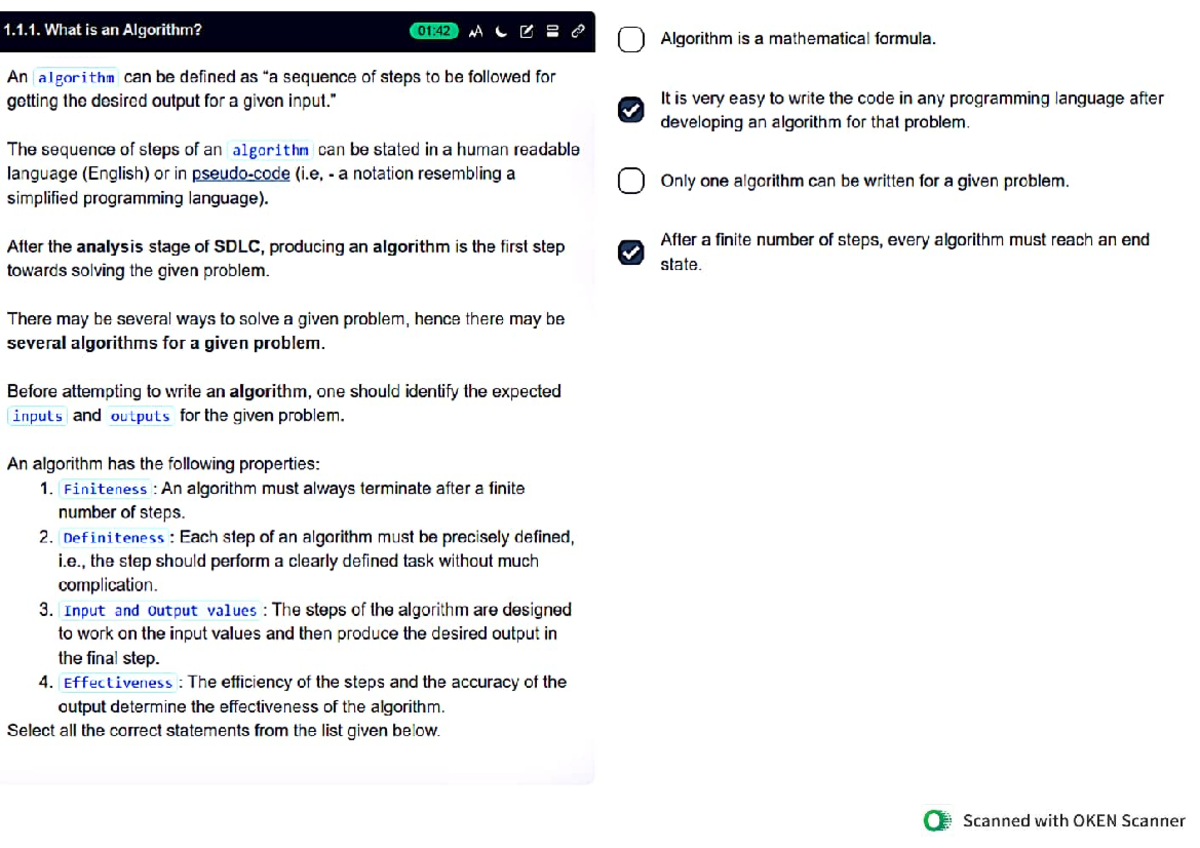 1.1.1. What is an Algorithm?

01:42

An algorithm can be defined as "a sequence of steps to be followed for getting the desired output for a given input."

The sequence of steps of an algorithm can be stated in a human readable language (English) or in pseudo-code (i.e, - a notation resembling a simplified programming language).

After the analysis stage of SDLC, producing an algorithm is the first step towards solving the given problem.

There may be several ways to solve a given problem, hence there may be several algorithms for a given problem.

Before attempting to write an algorithm, one should identify the expected inputs and outputs for the given problem.

An algorithm has the following properties:
1. Finiteness : An algorithm must always terminate after a finite number of steps.
2. Definiteness : Each step of an algorithm must be precisely defined, i.e., the step should perform a clearly defined task without much complication.
3. Input and Output values : The steps of the algorithm are designed to work on the input values and then produce the desired output in the final step.
4. Effectiveness : The efficiency of the steps and the accuracy of the output determine the effectiveness of the algorithm.
Select all the correct statements from the list given below.

Algorithm is a mathematical formula.

It is very easy to write the code in any programming language after developing an algorithm for that problem.

Only one algorithm can be written for a given problem.

After a finite number of steps, every algorithm must reach an end state.

Scanned with OKEN Scanner